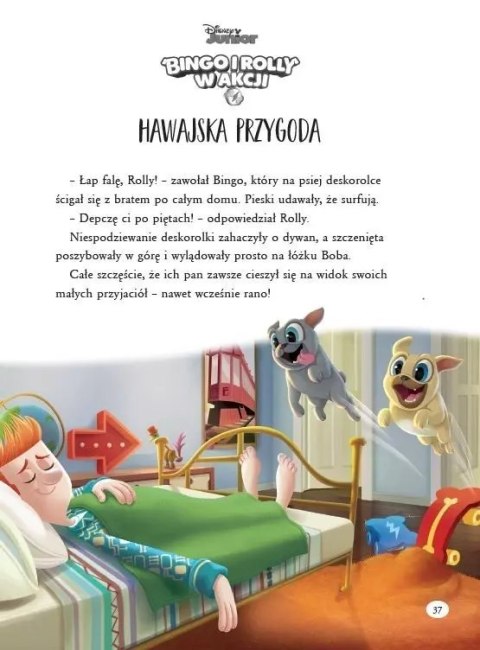 Disney Junior
BINGO I ROLLY W AKCJI

HAWAJSKA PRZYGODA

– Łap falę, Rolly! – zawołał Bingo, który na psiej deskorolce ścigał się z bratem po całym domu. Pieski udawały, że surfują.

– Depczę ci po piętach! – odpowiedział Rolly.

Niespodziewanie deskorolki zahaczyły o dywan, a szczenięta poszybowały w górę i wylądowały prosto na łóżku Boba.

Całe szczęście, że ich pan zawsze cieszył się na widok swoich małych przyjaciół – nawet wcześnie rano!

37